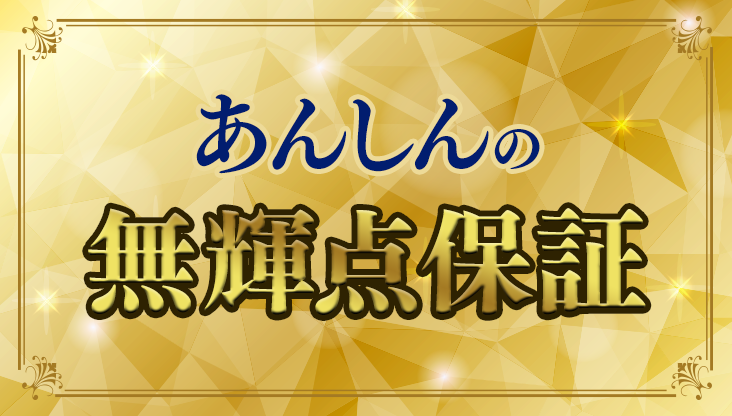 あんしんの
無輝点保証